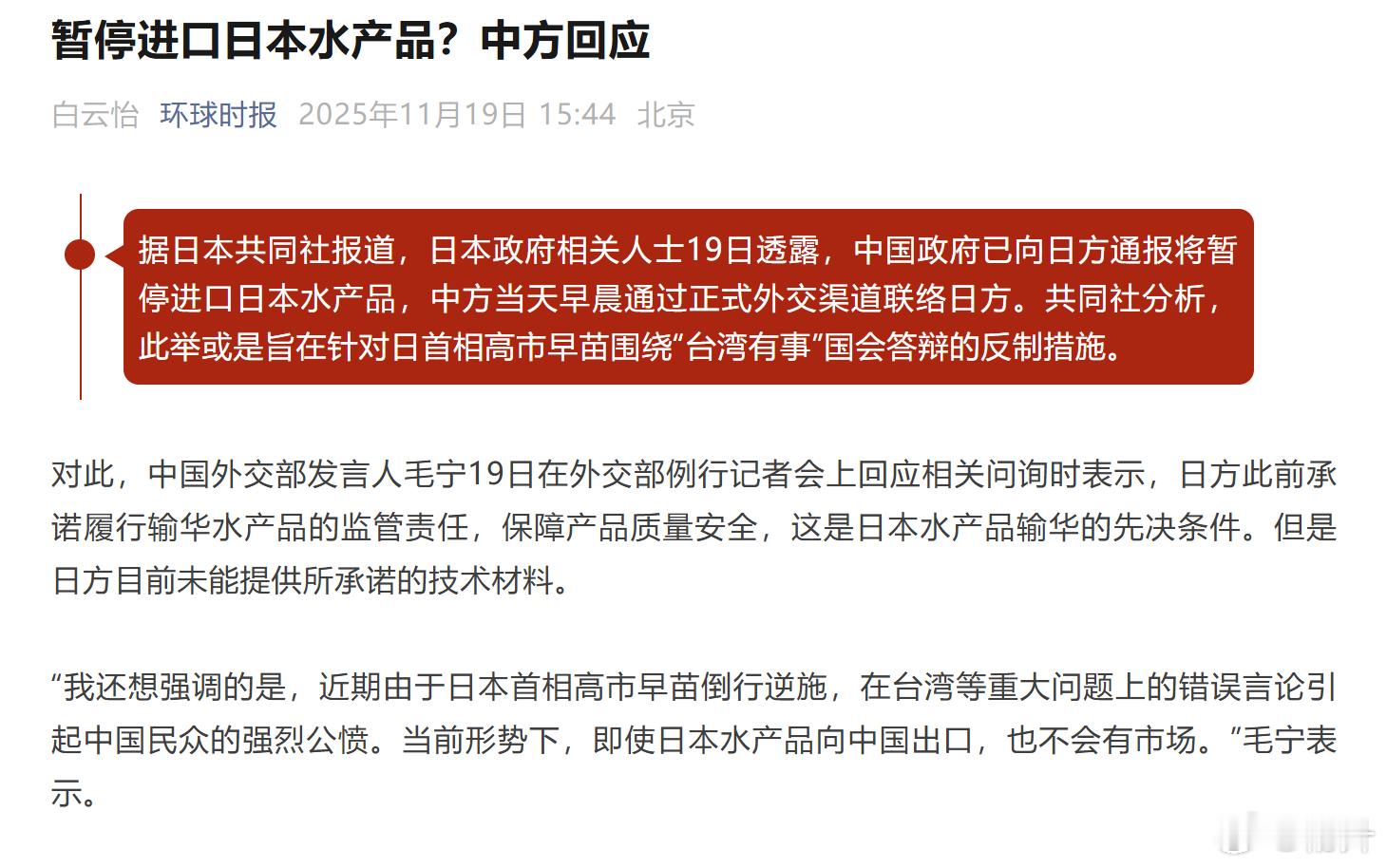 暂停进口日本水产品？中方回应

白云怡 环球时报 2025年11月19日 15:44 北京

据日本共同社报道，日本政府相关人士19日透露，中国政府已向日方通报将暂停进口日本水产品，中方当天早晨通过正式外交渠道联络日方。共同社分析，此举或是旨在针对日首相高市早苗围绕“台湾有事”国会答辩的反制措施。

对此，中国外交部发言人毛宁19日在外交部例行记者会上回应相关问询时表示，日方此前承诺履行输华水产品的监管责任，保障产品质量安全，这是日本水产品输华的先决条件。但是日方目前未能提供所承诺的技术材料。

“我还想强调的是，近期由于日本首相高市早苗倒行逆施，在台湾等重大问题上的错误言论引起中国民众的强烈公愤。当前形势下，即使日本水产品向中国出口，也不会有市场。”毛宁表示。